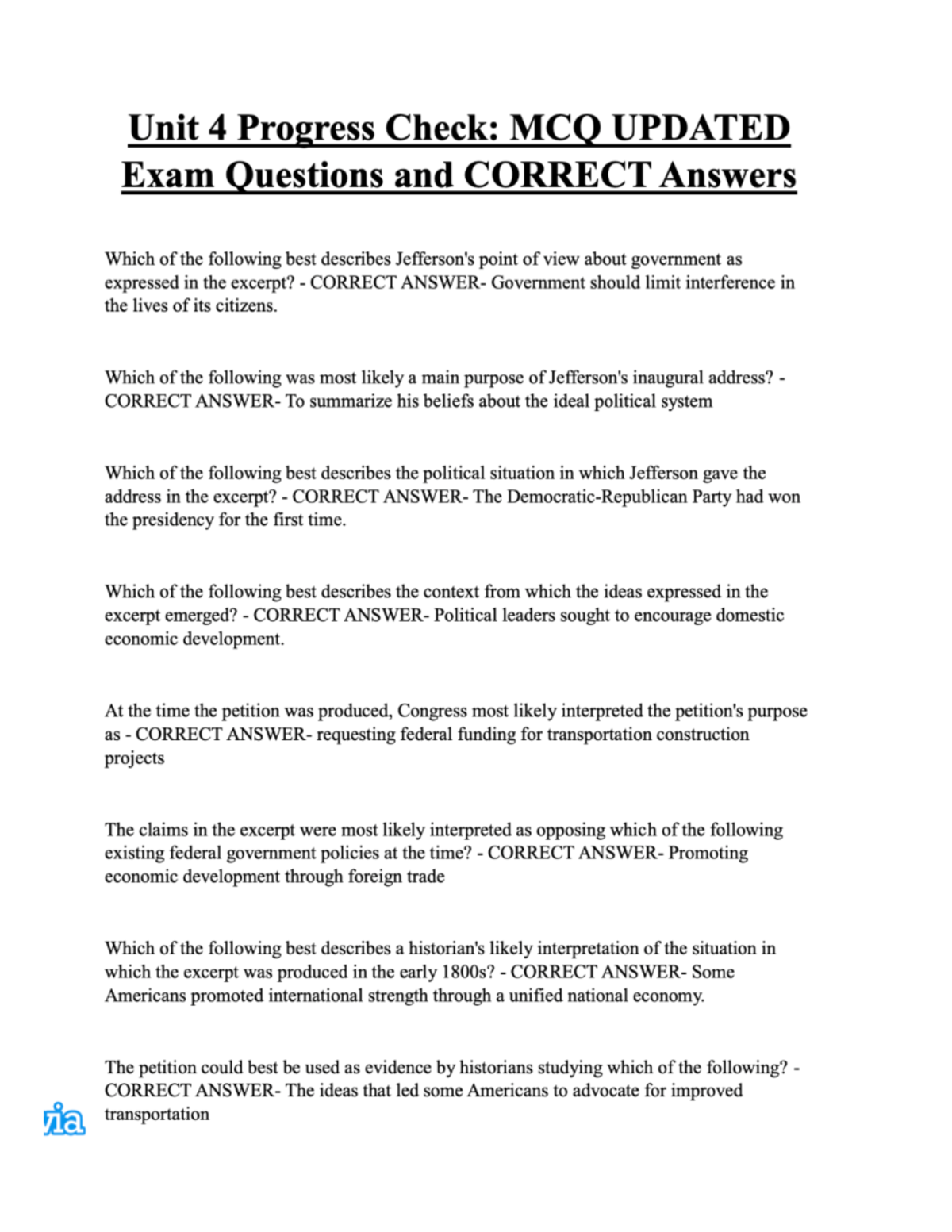 Unit 4 Progress Check: MCQ UPDATED Exam Questions and CORRECT Answers

Which of the following best describes Jefferson's point of view about government as expressed in the excerpt? - CORRECT ANSWER- Government should limit interference in the lives of its citizens.

Which of the following was most likely a main purpose of Jefferson's inaugural address? - CORRECT ANSWER- To summarize his beliefs about the ideal political system

Which of the following best describes the political situation in which Jefferson gave the address in the excerpt? - CORRECT ANSWER- The Democratic-Republican Party had won the presidency for the first time.

Which of the following best describes the context from which the ideas expressed in the excerpt emerged? - CORRECT ANSWER- Political leaders sought to encourage domestic economic development.

At the time the petition was produced, Congress most likely interpreted the petition's purpose as - CORRECT ANSWER- requesting federal funding for transportation construction projects

The claims in the excerpt were most likely interpreted as opposing which of the following existing federal government policies at the time? - CORRECT ANSWER- Promoting economic development through foreign trade

Which of the following best describes a historian's likely interpretation of the situation in which the excerpt was produced in the early 1800s? - CORRECT ANSWER- Some Americans promoted international strength through a unified national economy.

The petition could best be used as evidence by historians studying which of the following? - CORRECT ANSWER- The ideas that led some Americans to advocate for improved transportation

via